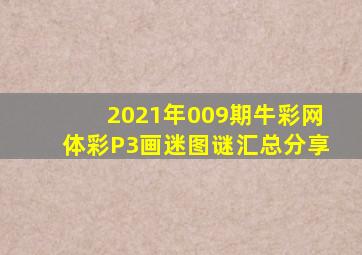 2021年009期牛彩网
体彩P3画迷图谜汇总分享